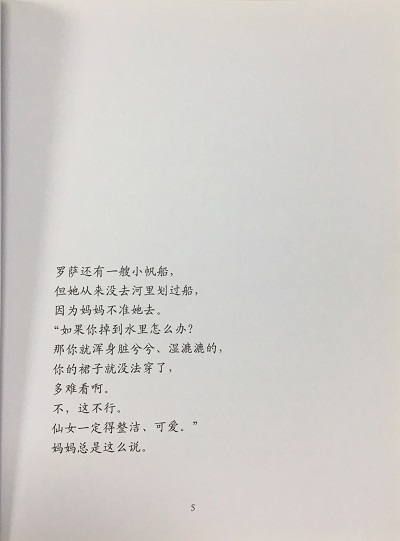 罗萨还有一艘小帆船，
但她从来没去河里划过船，
因为妈妈不准她去。
“如果你掉到水里怎么办？
那你就浑身脏兮兮、湿漉漉的，
你的裙子就没法穿了，
多难看啊。
不，这不行。
仙女一定得整洁、可爱。”
妈妈总是这么说。

5